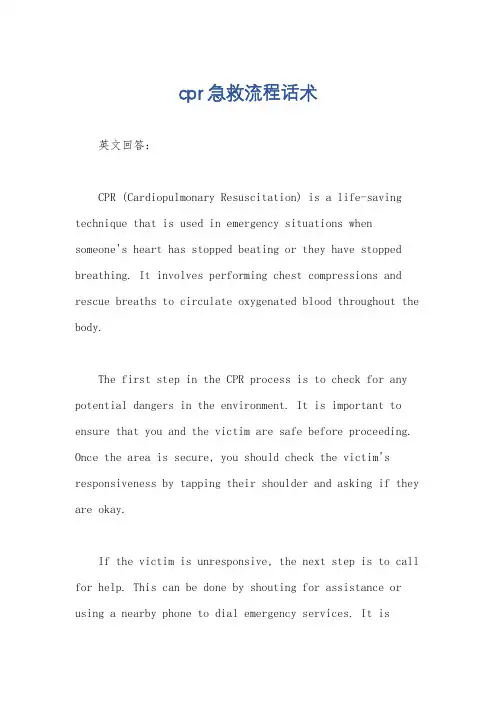 cpr急救流程话术

英文回答：

CPR (Cardiopulmonary Resuscitation) is a life-saving technique that is used in emergency situations when someone's heart has stopped beating or they have stopped breathing. It involves performing chest compressions and rescue breaths to circulate oxygenated blood throughout the body.

The first step in the CPR process is to check for any potential dangers in the environment. It is important to ensure that you and the victim are safe before proceeding. Once the area is secure, you should check the victim's responsiveness by tapping their shoulder and asking if they are okay.

If the victim is unresponsive, the next step is to call for help. This can be done by shouting for assistance or using a nearby phone to dial emergency services. It is